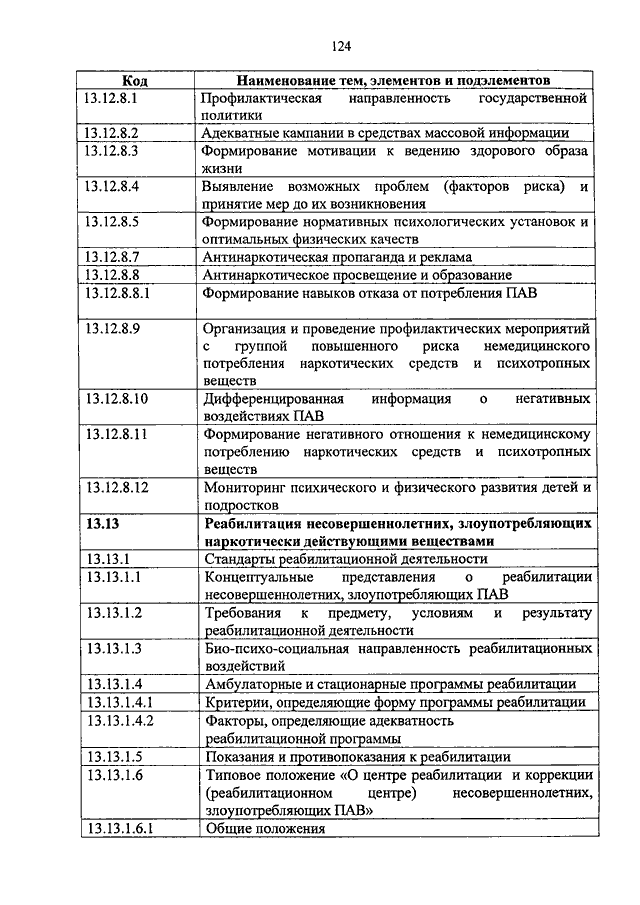 124

| Код | Наименование тем, элементов и подэлементов |
|---|---|
| 13.12.8.1 | Профилактическая направленность государственной политики |
| 13.12.8.2 | Адекватные кампании в средствах массовой информации |
| 13.12.8.3 | Формирование мотивации к ведению здорового образа жизни |
| 13.12.8.4 | Выявление возможных проблем (факторов риска) и принятие мер до их возникновения |
| 13.12.8.5 | Формирование нормативных психологических установок и оптимальных физических качеств |
| 13.12.8.7 | Антинаркотическая пропаганда и реклама |
| 13.12.8.8 | Антинаркотическое просвещение и образование |
| 13.12.8.8.1 | Формирование навыков отказа от потребления ПАВ |
| 13.12.8.9 | Организация и проведение профилактических мероприятий с группой повышенного риска немедицинского потребления наркотических средств и психотропных веществ |
| 13.12.8.10 | Дифференцированная информация о негативных воздействиях ПАВ |
| 13.12.8.11 | Формирование негативного отношения к немедицинскому потреблению наркотических средств и психотропных веществ |
| 13.12.8.12 | Мониторинг психического и физического развития детей и подростков |
| **13.13** | **Реабилитация несовершеннолетних, злоупотребляющих наркотически действующими веществами** |
| 13.13.1 | Стандарты реабилитационной деятельности |
| 13.13.1.1 | Концептуальные представления о реабилитации несовершеннолетних, злоупотребляющих ПАВ |
| 13.13.1.2 | Требования к предмету, условиям и результату реабилитационной деятельности |
| 13.13.1.3 | Био-психо-социальная направленность реабилитационных воздействий |
| 13.13.1.4 | Амбулаторные и стационарные программы реабилитации |
| 13.13.1.4.1 | Критерии, определяющие форму программы реабилитации |
| 13.13.1.4.2 | Факторы, определяющие адекватность реабилитационной программы |
| 13.13.1.5 | Показания и противопоказания к реабилитации |
| 13.13.1.6 | Типовое положение «О центре реабилитации и коррекции (реабилитационном центре) несовершеннолетних, злоупотребляющих ПАВ» |
| 13.13.1.6.1 | Общие положения |